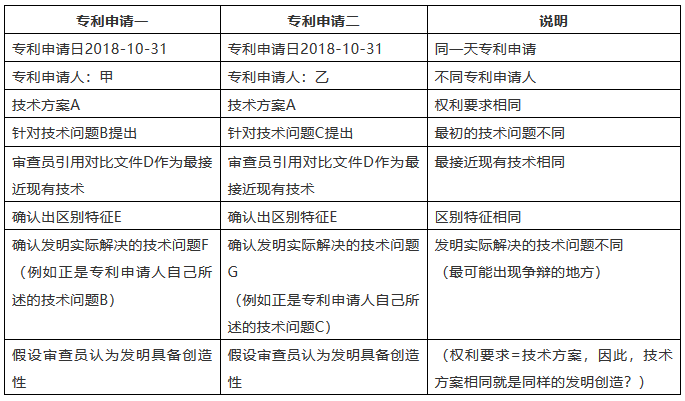 | 专利申请一 | 专利申请二 | 说明 |
|---|---|---|
| 专利申请日2018-10-31 | 专利申请日2018-10-31 | 同一天专利申请 |
| 专利申请人：甲 | 专利申请人：乙 | 不同专利申请人 |
| 技术方案A | 技术方案A | 权利要求相同 |
| 针对技术问题B提出 | 针对技术问题C提出 | 最初的技术问题不同 |
| 审查员引用对比文件D作为最接近现有技术 | 审查员引用对比文件D作为最接近现有技术 | 最接近现有技术相同 |
| 确认出区别特征E | 确认出区别特征E | 区别特征相同 |
| 确认发明实际解决的技术问题F（例如正是专利申请人自己所述的技术问题B） | 确认发明实际解决的技术问题G（例如正是专利申请人自己所述的技术问题C） | 发明实际解决的技术问题不同（最可能出现争辩的地方） |
| 假设审查员认为发明具备创造性 | 假设审查员认为发明具备创造性 | （权利要求=技术方案，因此，技术方案相同就是同样的发明创造？） |